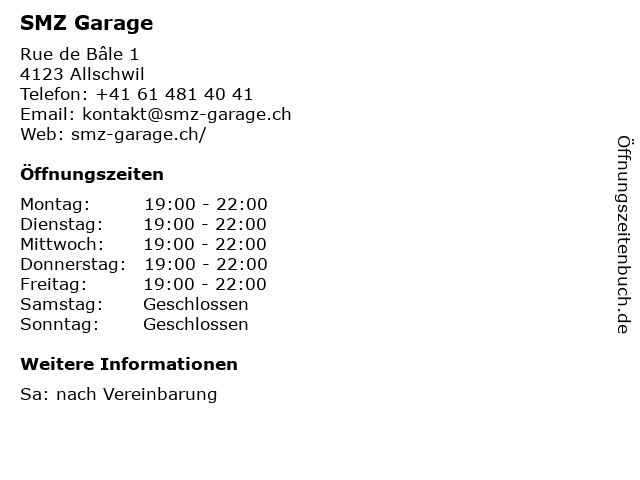 SMZ Garage

Rue de Bâle 1
4123 Allschwil
Telefon: +41 61 481 40 41
Email: kontakt@smz-garage.ch
Web: smz-garage.ch/

Öffnungszeiten

Montag: 19:00 - 22:00
Dienstag: 19:00 - 22:00
Mittwoch: 19:00 - 22:00
Donnerstag: 19:00 - 22:00
Freitag: 19:00 - 22:00
Samstag: Geschlossen
Sonntag: Geschlossen

Weitere Informationen

Sa: nach Vereinbarung

Öffnungszeitenbuch.de